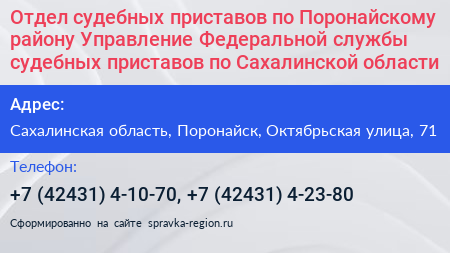 Отдел судебных приставов по Поронайскому району Управление Федеральной службы судебных приставов по Сахалинской области

Адрес:

Сахалинская область, Поронайск, Октябрьская улица, 71

Телефон:

+7 (42431) 4-10-70, +7 (42431) 4-23-80

Сформированно на сайте spravka-region.ru